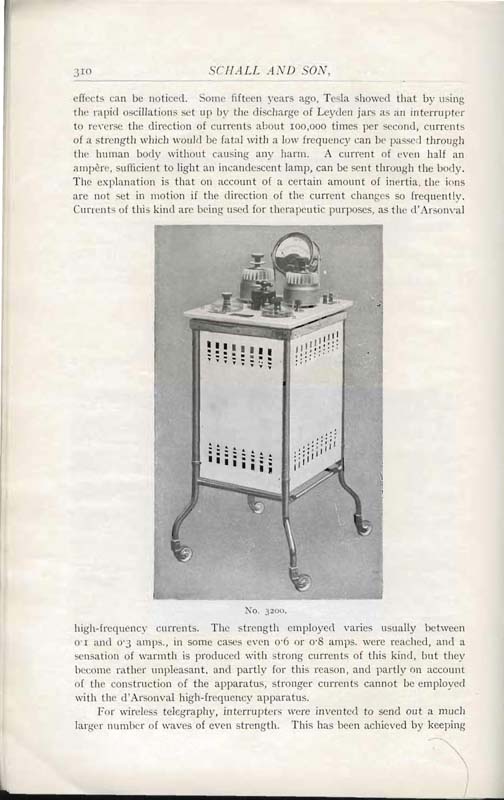 310 SCHALL AND SON,

effects can be noticed. Some fifteen years ago, Tesla showed that by using the rapid oscillations set up by the discharge of Leyden jars as an interrupter to reverse the direction of currents about 100,000 times per second, currents of a strength which would be fatal with a low frequency can be passed through the human body without causing any harm. A current of even half an ampère, sufficient to light an incandescent lamp, can be sent through the body. The explanation is that on account of a certain amount of inertia, the ions are not set in motion if the direction of the current changes so frequently. Currents of this kind are being used for therapeutic purposes, as the d'Arsonval

No. 3200.

high-frequency currents. The strength employed varies usually between 0·1 and 0·3 amps., in some cases even 0·6 or 0·8 amps. were reached, and a sensation of warmth is produced with strong currents of this kind, but they become rather unpleasant, and partly for this reason, and partly on account of the construction of the apparatus, stronger currents cannot be employed with the d'Arsonval high-frequency apparatus.

For wireless telegraphy, interrupters were invented to send out a much larger number of waves of even strength. This has been achieved by keeping